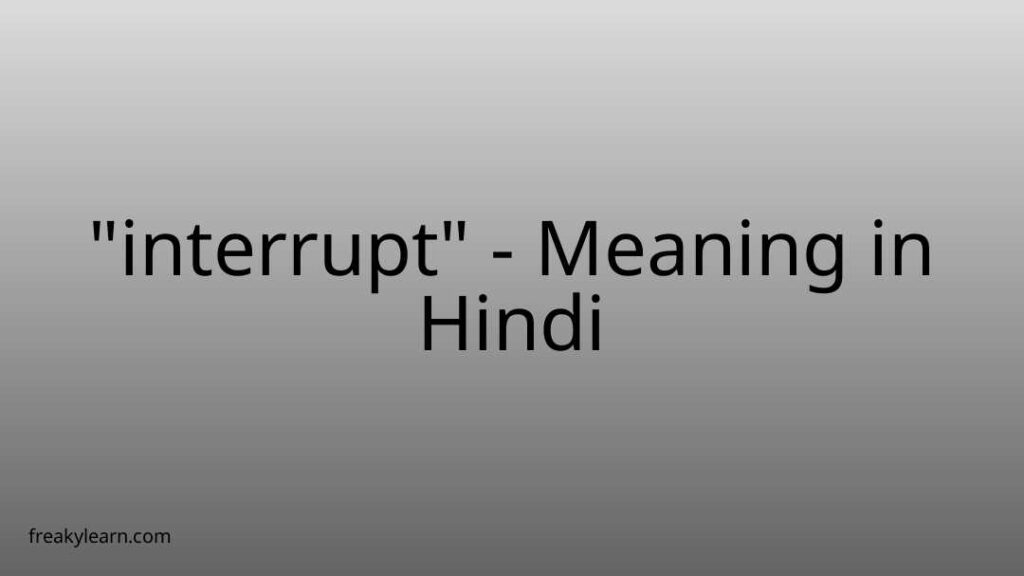 "interrupt" - Meaning in Hindi

freakylearn.com